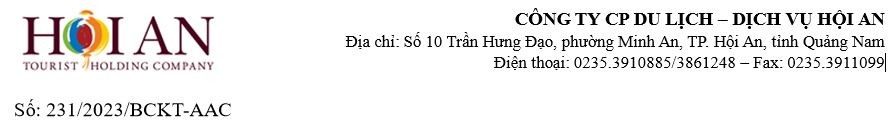 HỘI AN
TOURIST HOLDING COMPANY

CÔNG TY CP DU LỊCH – DỊCH VỤ HỘI AN
Địa chỉ: Số 10 Trần Hưng Đạo, phường Minh An, TP. Hội An, tỉnh Quảng Nam
Điện thoại: 0235.3910885/3861248 – Fax: 0235.3911099

Số: 231/2023/BCKT-AAC